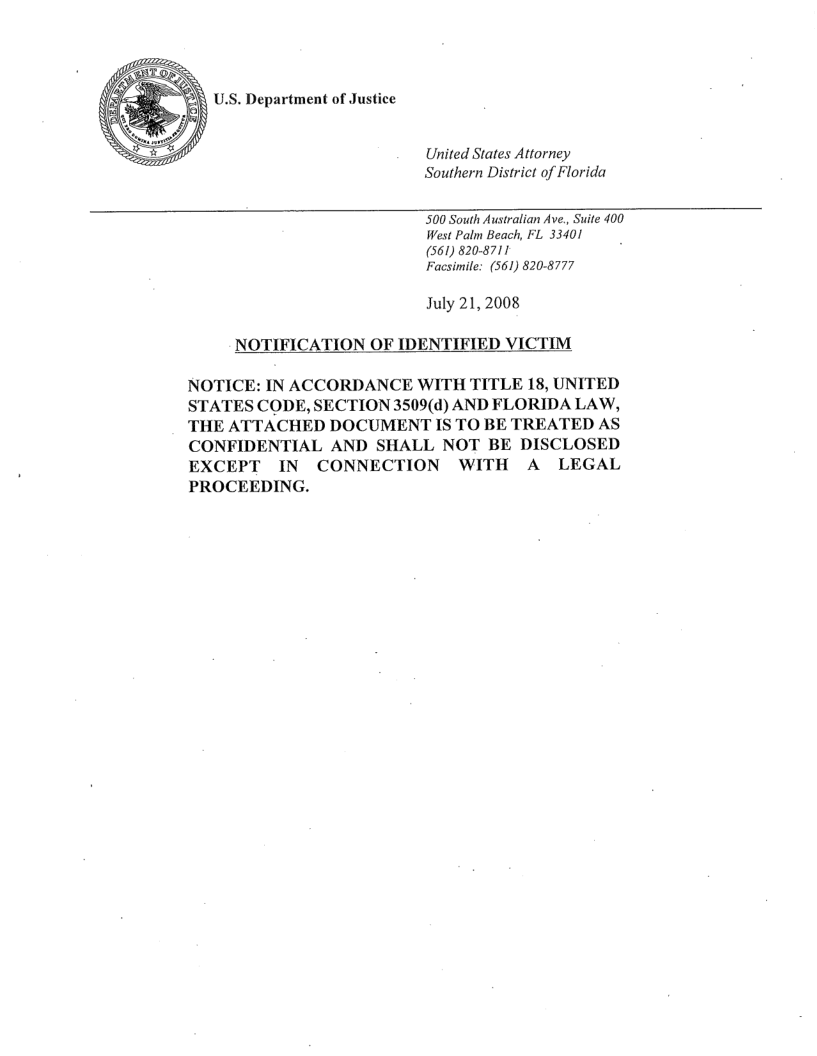 U.S. Department of Justice

United States Attorney
Southern District of Florida

500 South Australian Ave., Suite 400
West Palm Beach, FL 33401
(561) 820-8711
Facsimile: (561) 820-8777

July 21, 2008

NOTIFICATION OF IDENTIFIED VICTIM

NOTICE: IN ACCORDANCE WITH TITLE 18, UNITED STATES CODE, SECTION 3509(d) AND FLORIDA LAW, THE ATTACHED DOCUMENT IS TO BE TREATED AS CONFIDENTIAL AND SHALL NOT BE DISCLOSED EXCEPT IN CONNECTION WITH A LEGAL PROCEEDING.